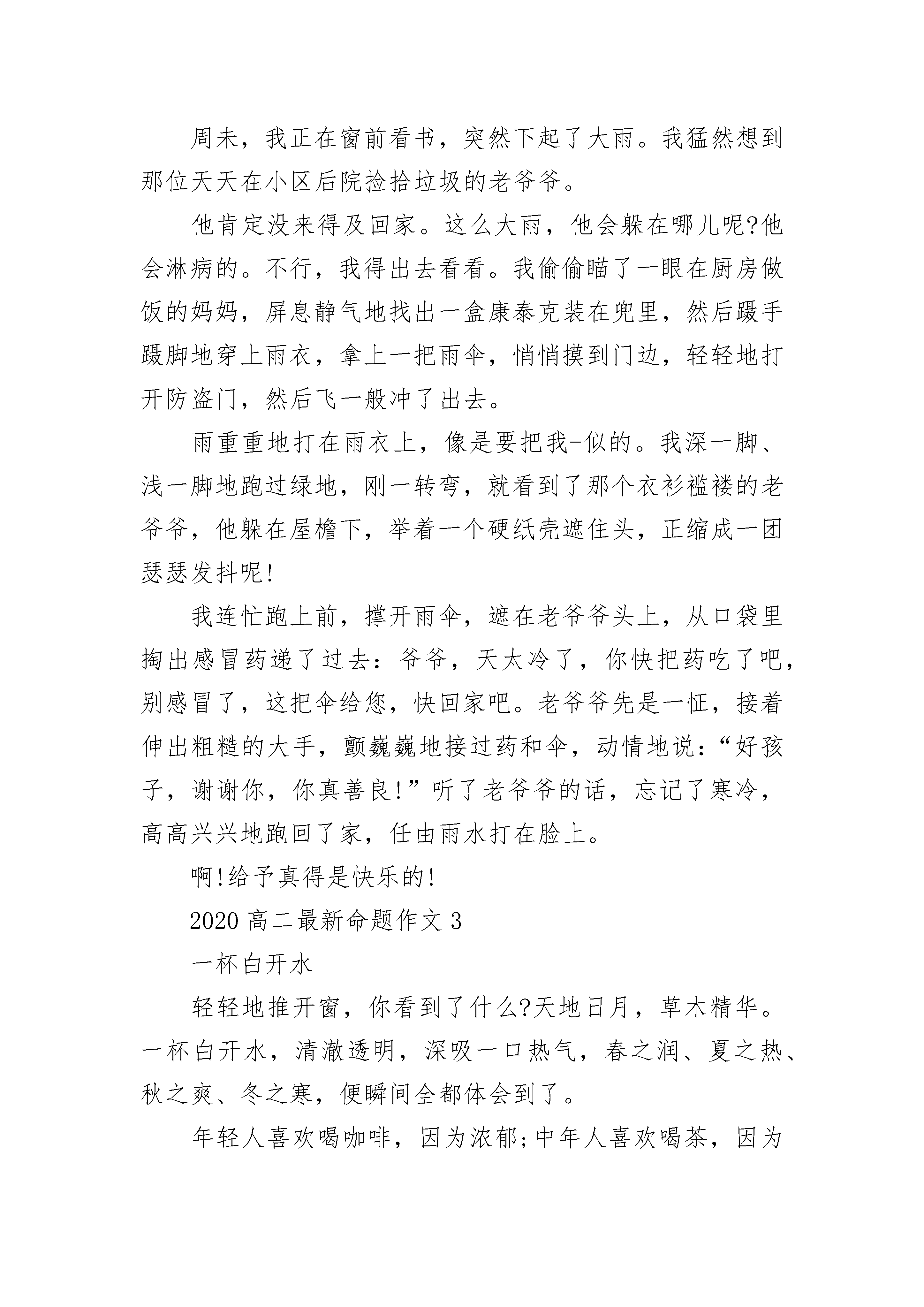 周未，我正在窗前看书，突然下起了大雨。我猛然想到那位天天在小区后院捡拾垃圾的老爷爷。

他肯定没来得及回家。这么大雨，他会躲在哪儿呢?他会淋病的。不行，我得出去看看。我偷偷瞄了一眼在厨房做饭的妈妈，屏息静气地找出一盒康泰克装在兜里，然后蹑手蹑脚地穿上雨衣，拿上一把雨伞，悄悄摸到门边，轻轻地打开防盗门，然后飞一般冲了出去。

雨重重地打在雨衣上，像是要把我-似的。我深一脚、浅一脚地跑过绿地，刚一转弯，就看到了那个衣衫褴褛的老爷爷，他躲在屋檐下，举着一个硬纸壳遮住头，正缩成一团瑟瑟发抖呢!

我连忙跑上前，撑开雨伞，遮在老爷爷头上，从口袋里掏出感冒药递了过去：爷爷，天太冷了，你快把药吃了吧，别感冒了，这把伞给您，快回家吧。老爷爷先是一怔，接着伸出粗糙的大手，颤巍巍地接过药和伞，动情地说：“好孩子，谢谢你，你真善良!”听了老爷爷的话，忘记了寒冷，高高兴兴地跑回了家，任由雨水打在脸上。

啊!给予真得是快乐的!

2020 高二最新命题作文 3

一杯白开水

轻轻地推开窗，你看到了什么?天地日月，草木精华。一杯白开水，清澈透明，深吸一口热气，春之润、夏之热、秋之爽、冬之寒，便瞬间全都体会到了。

年轻人喜欢喝咖啡，因为浓郁;中年人喜欢喝茶，因为